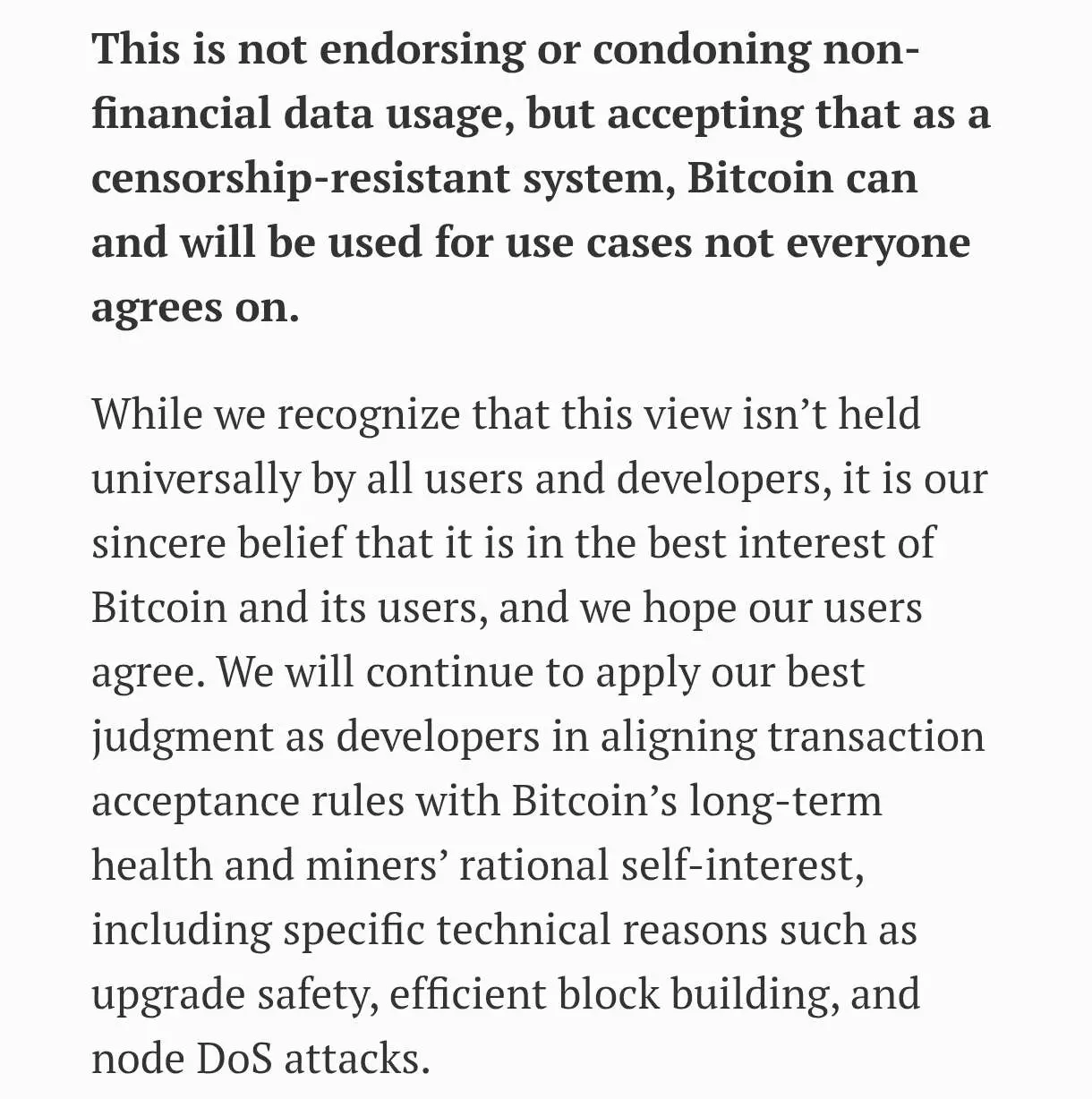 This is not endorsing or condoning non-financial data usage, but accepting that as a censorship-resistant system, Bitcoin can and will be used for use cases not everyone agrees on.

While we recognize that this view isn’t held universally by all users and developers, it is our sincere belief that it is in the best interest of Bitcoin and its users, and we hope our users agree. We will continue to apply our best judgment as developers in aligning transaction acceptance rules with Bitcoin’s long-term health and miners’ rational self-interest, including specific technical reasons such as upgrade safety, efficient block building, and node DoS attacks.